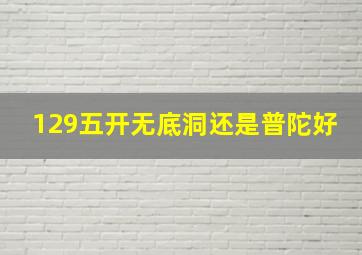 129五开无底洞还是普陀好